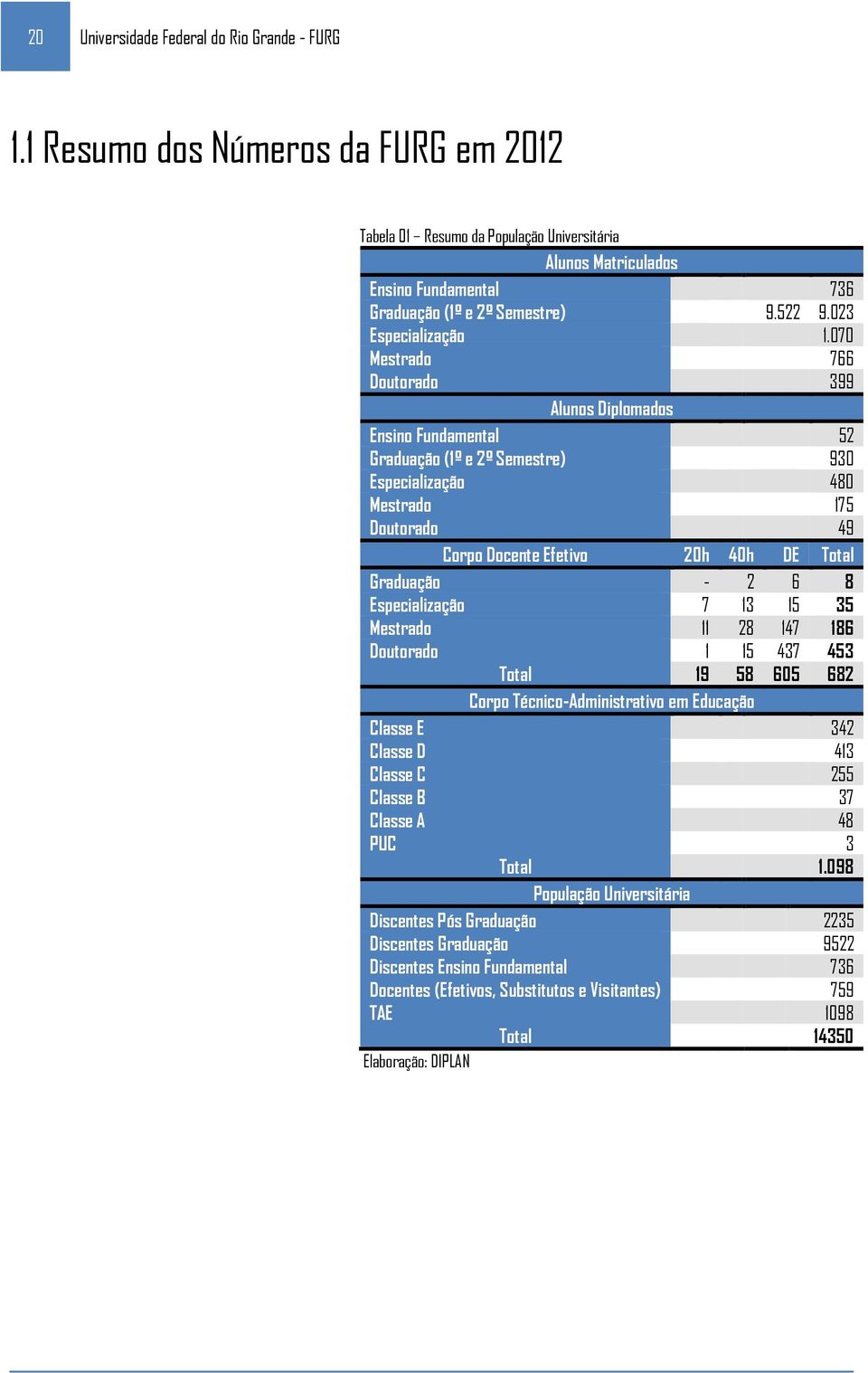 20 Universidade Federal do Rio Grande - FURG

1.1 Resumo dos Números da FURG em 2012

Tabela 01 – Resumo da População Universitária

| Alunos Matriculados | | | | |
|---|---|---|---|---|
| Ensino Fundamental | | | | 736 |
| Graduação (1º e 2º Semestre) | | | 9.522 | 9.023 |
| Especialização | | | | 1.070 |
| Mestrado | | | | 766 |
| Doutorado | | | | 399 |
| Alunos Diplomados | | | | |
| Ensino Fundamental | | | | 52 |
| Graduação (1º e 2º Semestre) | | | | 930 |
| Especialização | | | | 480 |
| Mestrado | | | | 175 |
| Doutorado | | | | 49 |
| Corpo Docente Efetivo | 20h | 40h | DE | Total |
| Graduação | - | 2 | 6 | 8 |
| Especialização | 7 | 13 | 15 | 35 |
| Mestrado | 11 | 28 | 147 | 186 |
| Doutorado | 1 | 15 | 437 | 453 |
| Total | 19 | 58 | 605 | 682 |
| Corpo Técnico-Administrativo em Educação | | | | |
| Classe E | | | | 342 |
| Classe D | | | | 413 |
| Classe C | | | | 255 |
| Classe B | | | | 37 |
| Classe A | | | | 48 |
| PUC | | | | 3 |
| Total | | | | 1.098 |
| População Universitária | | | | |
| Discentes Pós Graduação | | | | 2235 |
| Discentes Graduação | | | | 9522 |
| Discentes Ensino Fundamental | | | | 736 |
| Docentes (Efetivos, Substitutos e Visitantes) | | | | 759 |
| TAE | | | | 1098 |
| Total | | | | 14350 |

Elaboração: DIPLAN